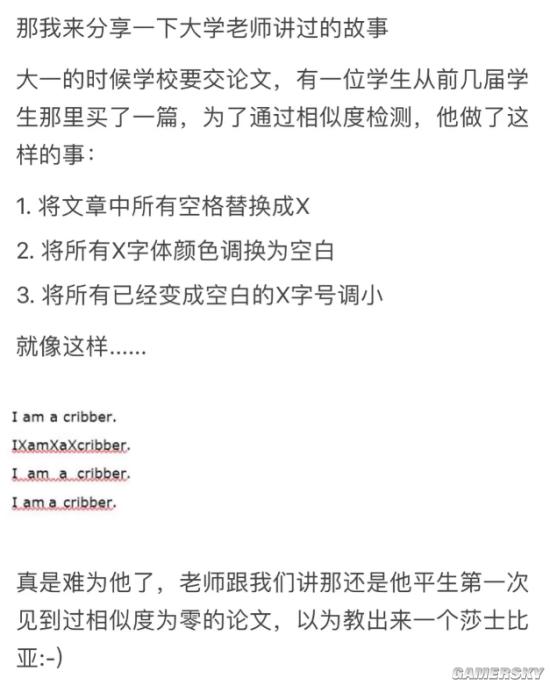 那我来分享一下大学老师讲过的故事

大一的时候学校要交论文，有一位学生从前几届学生那里买了一篇，为了通过相似度检测，他做了这样的事：

1. 将文章中所有空格替换成X

2. 将所有X字体颜色调换为空白

3. 将所有已经变成空白的X字号调小

就像这样......

I am a cribber.

IXamXaXcribber.

I am a cribber.

I am a cribber.

真是难为他了，老师跟我们讲那还是他平生第一次见到过相似度为零的论文，以为教出来一个莎士比亚:-)

GAMERSKY